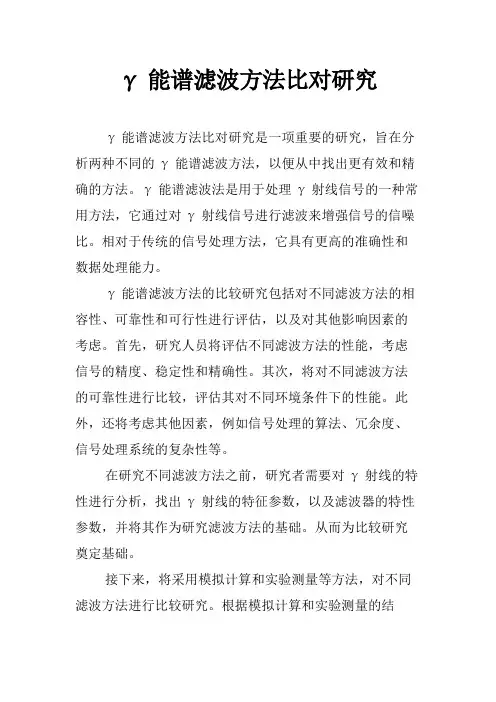 γ 能谱滤波方法比对研究

γ 能谱滤波方法比对研究是一项重要的研究，旨在分析两种不同的 γ 能谱滤波方法，以便从中找出更有效和精确的方法。γ 能谱滤波法是用于处理 γ 射线信号的一种常用方法，它通过对 γ 射线信号进行滤波来增强信号的信噪比。相对于传统的信号处理方法，它具有更高的准确性和数据处理能力。

γ 能谱滤波方法的比较研究包括对不同滤波方法的相容性、可靠性和可行性进行评估，以及对其他影响因素的考虑。首先，研究人员将评估不同滤波方法的性能，考虑信号的精度、稳定性和精确性。其次，将对不同滤波方法的可靠性进行比较，评估其对不同环境条件下的性能。此外，还将考虑其他因素，例如信号处理的算法、冗余度、信号处理系统的复杂性等。

在研究不同滤波方法之前，研究者需要对 γ 射线的特性进行分析，找出 γ 射线的特征参数，以及滤波器的特性参数，并将其作为研究滤波方法的基础。从而为比较研究奠定基础。

接下来，将采用模拟计算和实验测量等方法，对不同滤波方法进行比较研究。根据模拟计算和实验测量的结